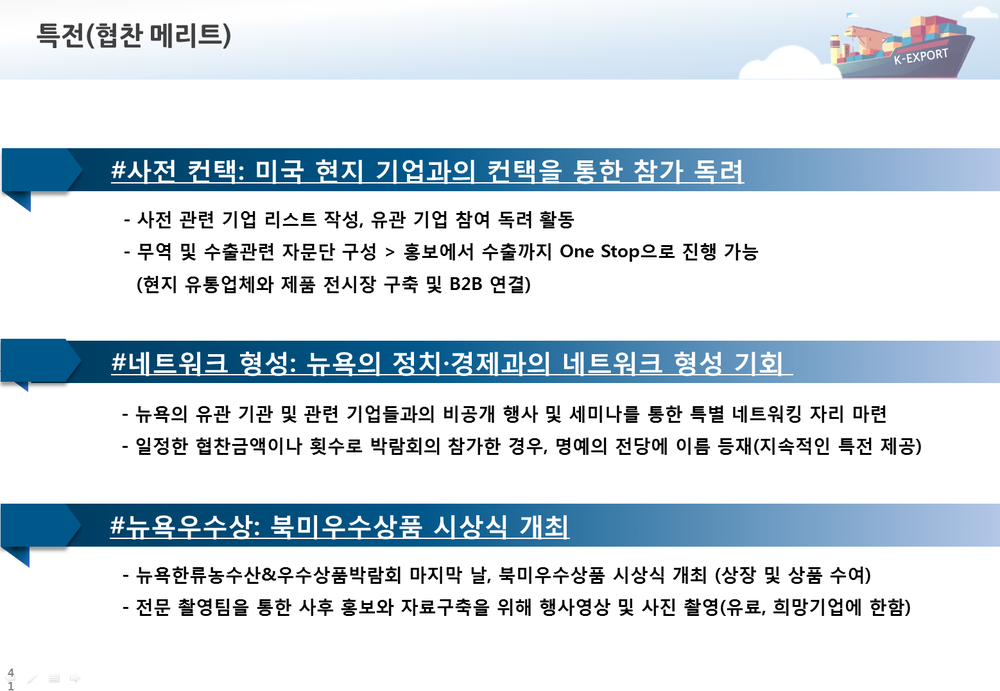 특전(협찬 메리트)

K-EXPORT

#사전 컨택: 미국 현지 기업과의 컨택을 통한 참가 독려

- 사전 관련 기업 리스트 작성, 유관 기업 참여 독려 활동
- 무역 및 수출관련 자문단 구성 > 홍보에서 수출까지 One Stop으로 진행 가능
(현지 유통업체와 제품 전시장 구축 및 B2B 연결)

#네트워크 형성: 뉴욕의 정치·경제과의 네트워크 형성 기회

- 뉴욕의 유관 기관 및 관련 기업들과의 비공개 행사 및 세미나를 통한 특별 네트워킹 자리 마련
- 일정한 협찬금액이나 횟수로 박람회의 참가한 경우, 명예의 전당에 이름 등재(지속적인 특전 제공)

#뉴욕우수상: 북미우수상품 시상식 개최

- 뉴욕한류농수산&우수상품박람회 마지막 날, 북미우수상품 시상식 개최 (상장 및 상품 수여)
- 전문 촬영팀을 통한 사후 홍보와 자료구축을 위해 행사영상 및 사진 촬영(유료, 희망기업에 한함)

41